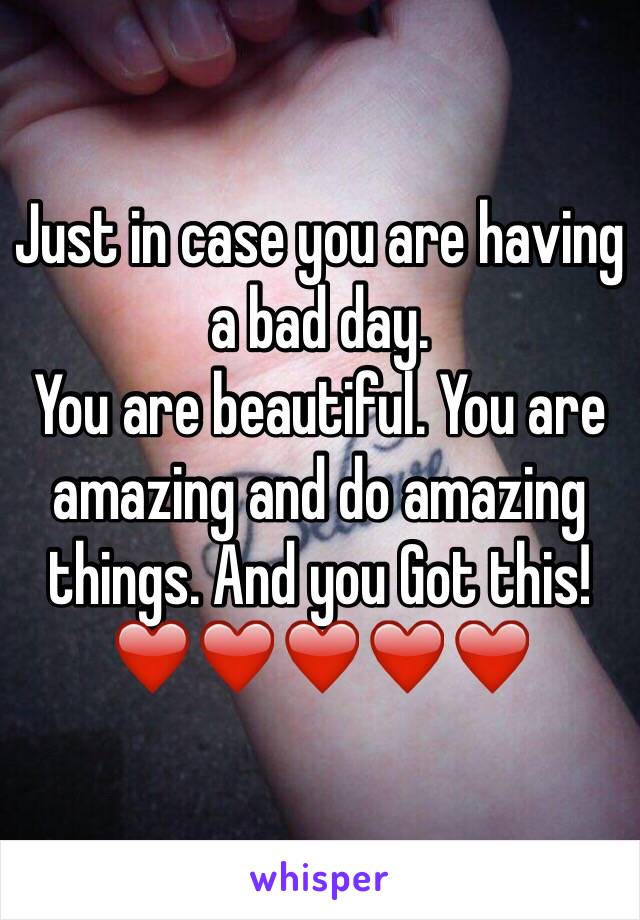 Just in case you are having a bad day.
You are beautiful. You are amazing and do amazing things. And you Got this! ❤️❤️❤️❤️❤️

whisper